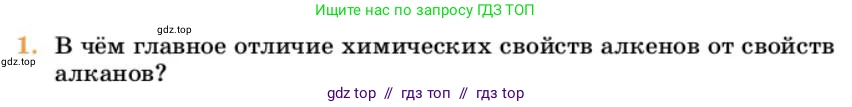 Ищите нас по запросу ГДЗ ТОП

gdz.top

1. В чём главное отличие химических свойств алкенов от свойств алканов?

gdz.top

gdz top // гдз топ // гдз top